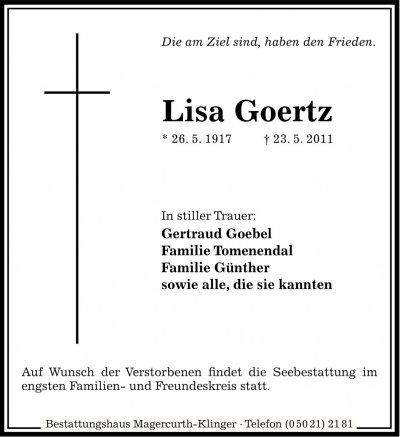 Die am Ziel sind, haben den Frieden.

Lisa Goertz

* 26. 5. 1917 † 23. 5. 2011

In stiller Trauer:
Gertraud Goebel
Familie Tomenendal
Familie Günther
sowie alle, die sie kannten

Auf Wunsch der Verstorbenen findet die Seebestattung im engsten Familien- und Freundeskreis statt.

Bestattungshaus Magercurth-Klinger · Telefon (05021) 2181